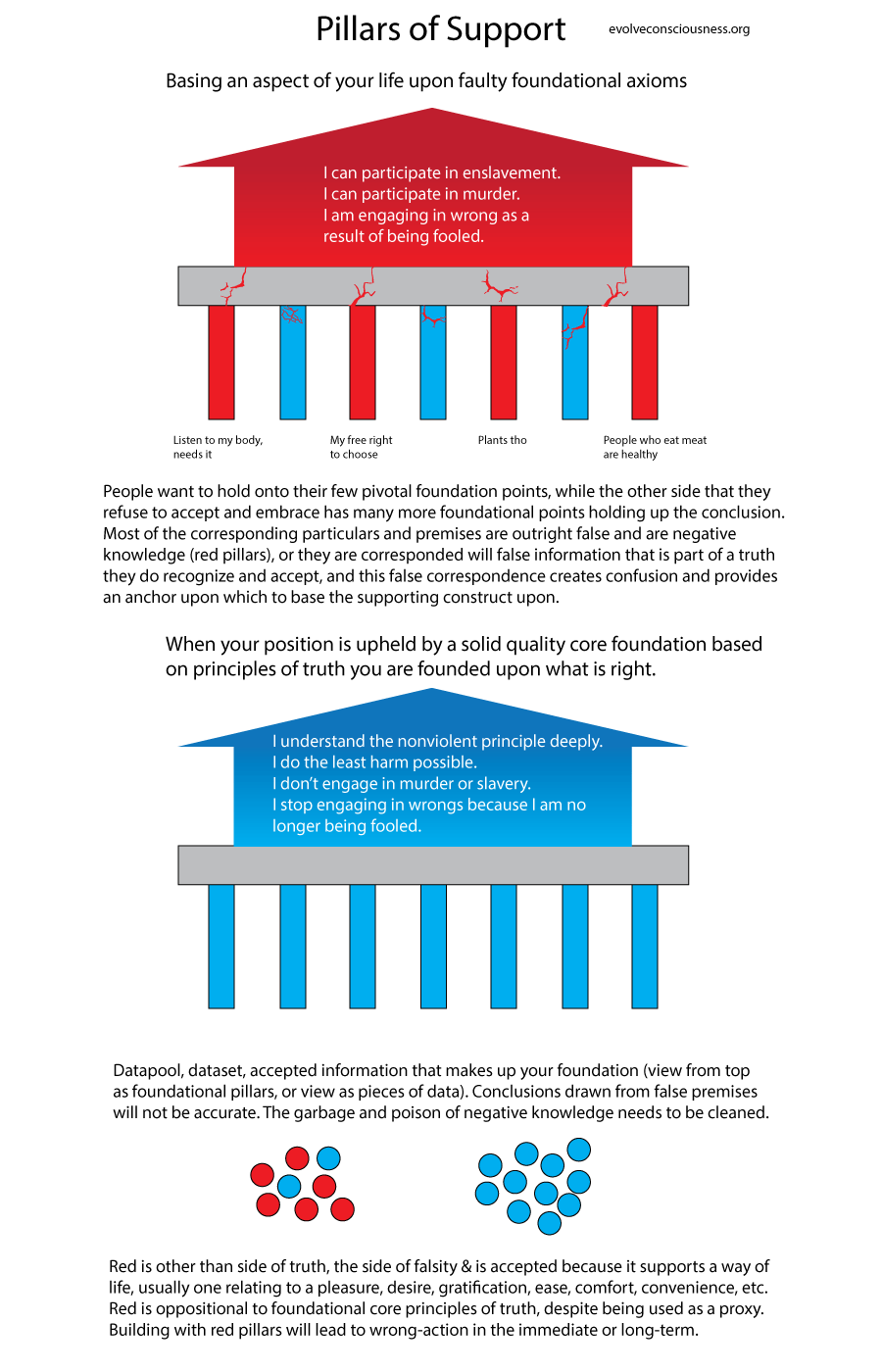 Pillars of Support

evolveconsciousness.org

Basing an aspect of your life upon faulty foundational axioms

I can participate in enslavement.
I can participate in murder.
I am engaging in wrong as a result of being fooled.

Listen to my body, needs it

My free right to choose

Plants tho

People who eat meat are healthy

People want to hold onto their few pivotal foundation points, while the other side that they refuse to accept and embrace has many more foundational points holding up the conclusion. Most of the corresponding particulars and premises are outright false and are negative knowledge (red pillars), or they are corresponded will false information that is part of a truth they do recognize and accept, and this false correspondence creates confusion and provides an anchor upon which to base the supporting construct upon.

When your position is upheld by a solid quality core foundation based on principles of truth you are founded upon what is right.

I understand the nonviolent principle deeply.
I do the least harm possible.
I don't engage in murder or slavery.
I stop engaging in wrongs because I am no longer being fooled.

Datapool, dataset, accepted information that makes up your foundation (view from top as foundational pillars, or view as pieces of data). Conclusions drawn from false premises will not be accurate. The garbage and poison of negative knowledge needs to be cleaned.

Red is other than side of truth, the side of falsity & is accepted because it supports a way of life, usually one relating to a pleasure, desire, gratification, ease, comfort, convenience, etc. Red is oppositional to foundational core principles of truth, despite being used as a proxy. Building with red pillars will lead to wrong-action in the immediate or long-term.